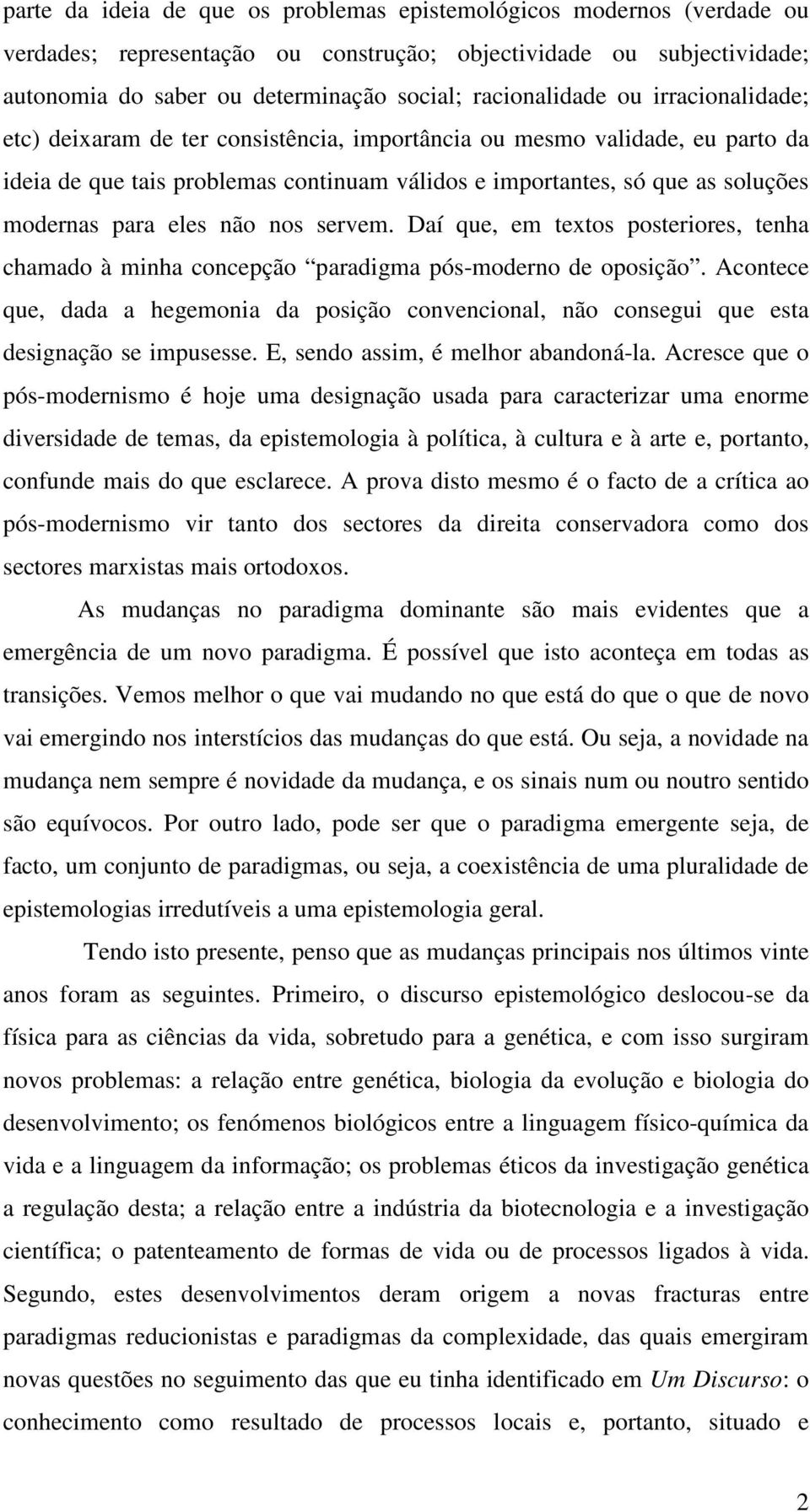 parte da ideia de que os problemas epistemológicos modernos (verdade ou verdades; representação ou construção; objectividade ou subjectividade; autonomia do saber ou determinação social; racionalidade ou irracionalidade; etc) deixaram de ter consistência, importância ou mesmo validade, eu parto da ideia de que tais problemas continuam válidos e importantes, só que as soluções modernas para eles não nos servem. Daí que, em textos posteriores, tenha chamado à minha concepção “paradigma pós-moderno de oposição”. Acontece que, dada a hegemonia da posição convencional, não consegui que esta designação se impusesse. E, sendo assim, é melhor abandoná-la. Acresce que o pós-modernismo é hoje uma designação usada para caracterizar uma enorme diversidade de temas, da epistemologia à política, à cultura e à arte e, portanto, confunde mais do que esclarece. A prova disto mesmo é o facto de a crítica ao pós-modernismo vir tanto dos sectores da direita conservadora como dos sectores marxistas mais ortodoxos.

As mudanças no paradigma dominante são mais evidentes que a emergência de um novo paradigma. É possível que isto aconteça em todas as transições. Vemos melhor o que vai mudando no que está do que o que de novo vai emergindo nos interstícios das mudanças do que está. Ou seja, a novidade na mudança nem sempre é novidade da mudança, e os sinais num ou noutro sentido são equívocos. Por outro lado, pode ser que o paradigma emergente seja, de facto, um conjunto de paradigmas, ou seja, a coexistência de uma pluralidade de epistemologias irredutíveis a uma epistemologia geral.

Tendo isto presente, penso que as mudanças principais nos últimos vinte anos foram as seguintes. Primeiro, o discurso epistemológico deslocou-se da física para as ciências da vida, sobretudo para a genética, e com isso surgiram novos problemas: a relação entre genética, biologia da evolução e biologia do desenvolvimento; os fenómenos biológicos entre a linguagem físico-química da vida e a linguagem da informação; os problemas éticos da investigação genética a regulação desta; a relação entre a indústria da biotecnologia e a investigação científica; o patenteamento de formas de vida ou de processos ligados à vida. Segundo, estes desenvolvimentos deram origem a novas fracturas entre paradigmas reducionistas e paradigmas da complexidade, das quais emergiram novas questões no seguimento das que eu tinha identificado em Um Discurso: o conhecimento como resultado de processos locais e, portanto, situado e

2